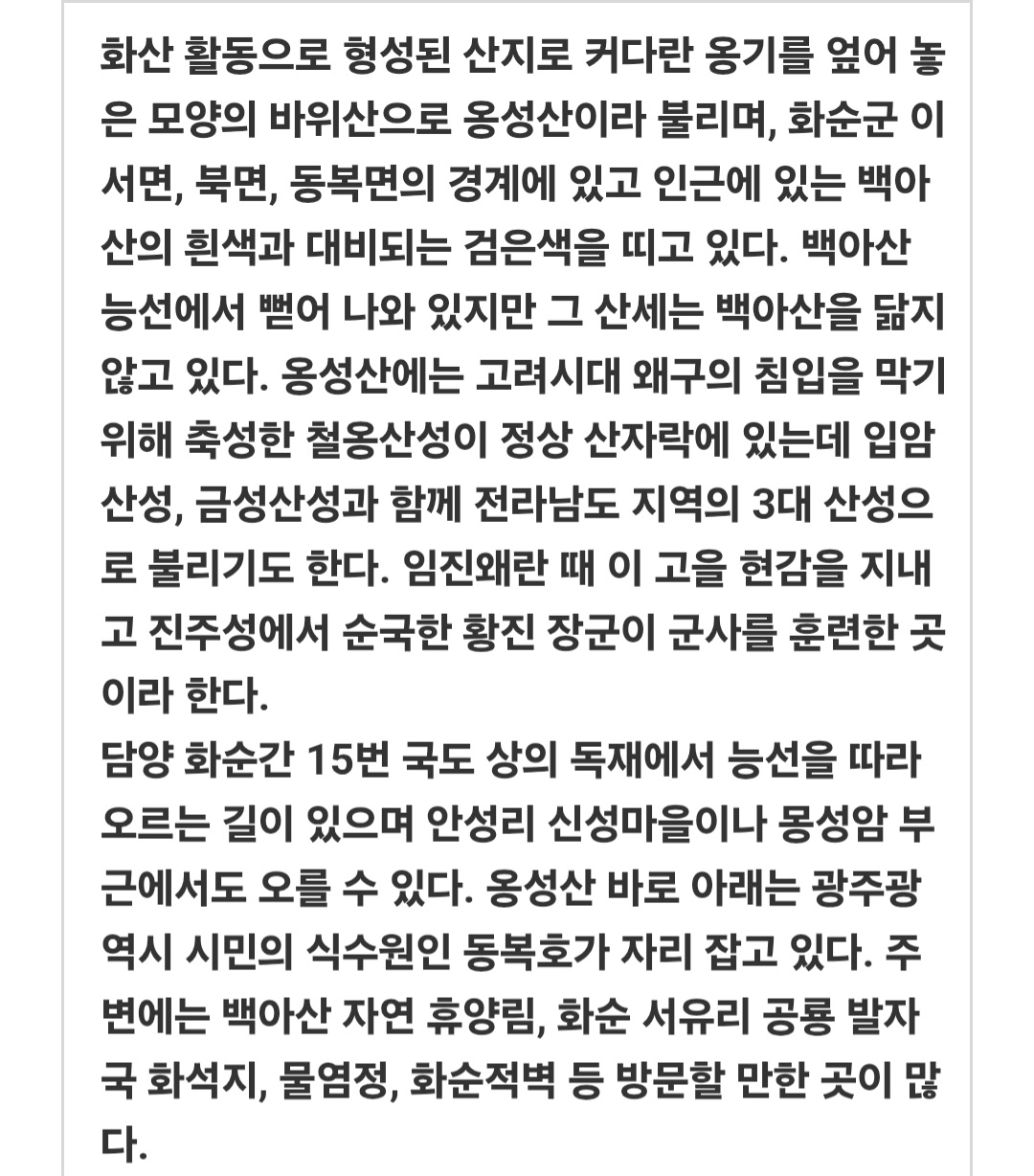 화산 활동으로 형성된 산지로 커다란 옹기를 엎어 놓은 모양의 바위산으로 옹성산이라 불리며, 화순군 이서면, 북면, 동복면의 경계에 있고 인근에 있는 백아산의 흰색과 대비되는 검은색을 띠고 있다. 백아산 능선에서 뻗어 나와 있지만 그 산세는 백아산을 닮지 않고 있다. 옹성산에는 고려시대 왜구의 침입을 막기 위해 축성한 철옹산성이 정상 산자락에 있는데 입암산성, 금성산성과 함께 전라남도 지역의 3대 산성으로 불리기도 한다. 임진왜란 때 이 고을 현감을 지내고 진주성에서 순국한 황진 장군이 군사를 훈련한 곳이라 한다.
담양 화순간 15번 국도 상의 독재에서 능선을 따라 오르는 길이 있으며 안성리 신성마을이나 몽성암 부근에서도 오를 수 있다. 옹성산 바로 아래는 광주광역시 시민의 식수원인 동복호가 자리 잡고 있다. 주변에는 백아산 자연 휴양림, 화순 서유리 공룡 발자국 화석지, 물염정, 화순적벽 등 방문할 만한 곳이 많다.